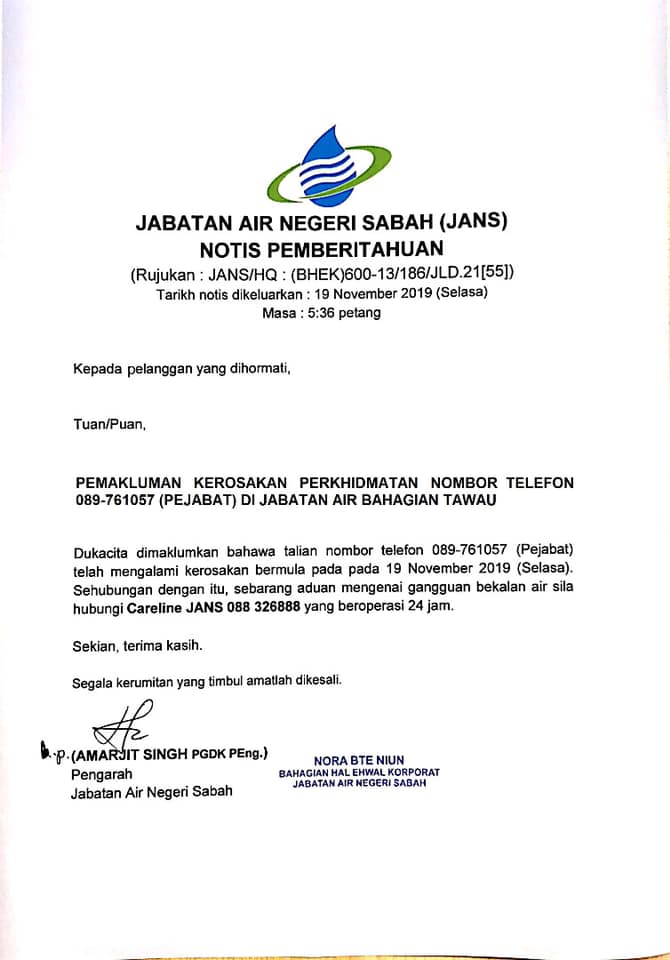 JABATAN AIR NEGERI SABAH (JANS)
NOTIS PEMBERITAHUAN
(Rujukan : JANS/HQ : (BHEK)600-13/186/JLD.21[55])
Tarikh notis dikeluarkan : 19 November 2019 (Selasa)
Masa : 5:36 petang

Kepada pelanggan yang dihormati,

Tuan/Puan,

PEMAKLUMAN KEROSAKAN PERKHIDMATAN NOMBOR TELEFON 089-761057 (PEJABAT) DI JABATAN AIR BAHAGIAN TAWAU

Dukacita dimaklumkan bahawa talian nombor telefon 089-761057 (Pejabat) telah mengalami kerosakan bermula pada pada 19 November 2019 (Selasa). Sehubungan dengan itu, sebarang aduan mengenai gangguan bekalan air sila hubungi Careline JANS 088 326888 yang beroperasi 24 jam.

Sekian, terima kasih.

Segala kerumitan yang timbul amatlah dikesali.

b.p. (AMARJIT SINGH PGDK PEng.)
Pengarah
Jabatan Air Negeri Sabah

NORA BTE NIUN
BAHAGIAN HAL EHWAL KORPORAT
JABATAN AIR NEGERI SABAH